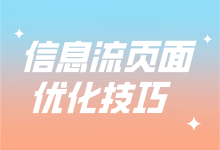 信息流页面
优化技巧